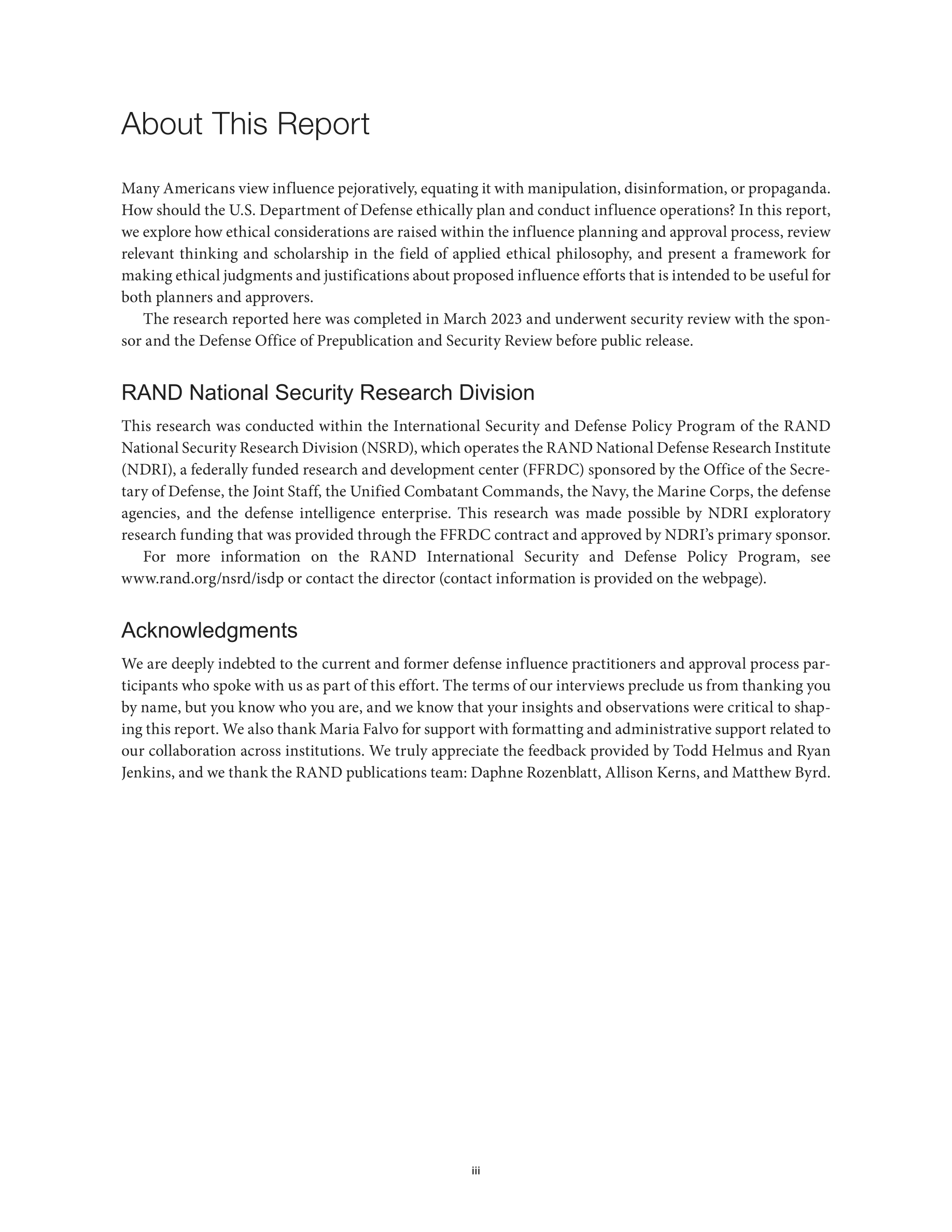 About This Report

Many Americans view influence pejoratively, equating it with manipulation, disinformation, or propaganda. How should the U.S. Department of Defense ethically plan and conduct influence operations? In this report, we explore how ethical considerations are raised within the influence planning and approval process, review relevant thinking and scholarship in the field of applied ethical philosophy, and present a framework for making ethical judgments and justifications about proposed influence efforts that is intended to be useful for both planners and approvers.

The research reported here was completed in March 2023 and underwent security review with the sponsor and the Defense Office of Prepublication and Security Review before public release.

RAND National Security Research Division

This research was conducted within the International Security and Defense Policy Program of the RAND National Security Research Division (NSRD), which operates the RAND National Defense Research Institute (NDRI), a federally funded research and development center (FFRDC) sponsored by the Office of the Secretary of Defense, the Joint Staff, the Unified Combatant Commands, the Navy, the Marine Corps, the defense agencies, and the defense intelligence enterprise. This research was made possible by NDRI exploratory research funding that was provided through the FFRDC contract and approved by NDRI's primary sponsor.

For more information on the RAND International Security and Defense Policy Program, see www.rand.org/nsrd/isdp or contact the director (contact information is provided on the webpage).

Acknowledgments

We are deeply indebted to the current and former defense influence practitioners and approval process participants who spoke with us as part of this effort. The terms of our interviews preclude us from thanking you by name, but you know who you are, and we know that your insights and observations were critical to shaping this report. We also thank Maria Falvo for support with formatting and administrative support related to our collaboration across institutions. We truly appreciate the feedback provided by Todd Helmus and Ryan Jenkins, and we thank the RAND publications team: Daphne Rozenblatt, Allison Kerns, and Matthew Byrd.

iii